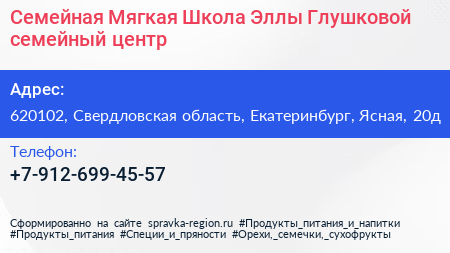 Семейная Мягкая Школа Эллы Глушковой семейный центр

Адрес:

620102, Свердловская область, Екатеринбург, Ясная, 20д

Телефон:

+7-912-699-45-57

Сформированно на сайте spravka-region.ru #Продукты_питания_и_напитки #Продукты_питания #Специи_и_пряности #Орехи,_семечки,_сухофрукты